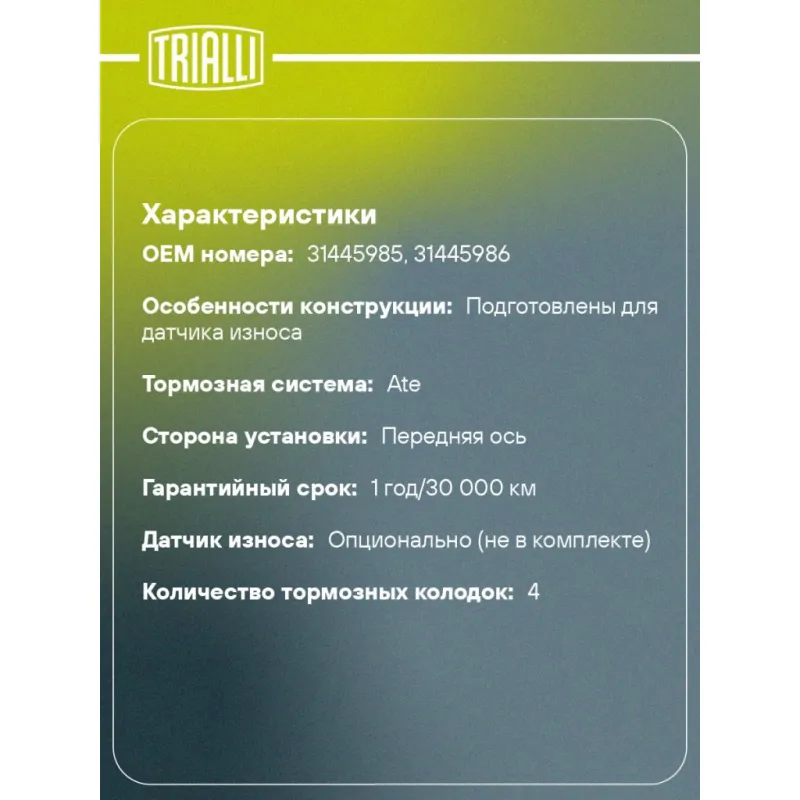 TRIALLI

Характеристики

OEM номера: 31445985, 31445986

Особенности конструкции: Подготовлены для датчика износа

Тормозная система: Ate

Сторона установки: Передняя ось

Гарантийный срок: 1 год/30 000 км

Датчик износа: Опционально (не в комплекте)

Количество тормозных колодок: 4